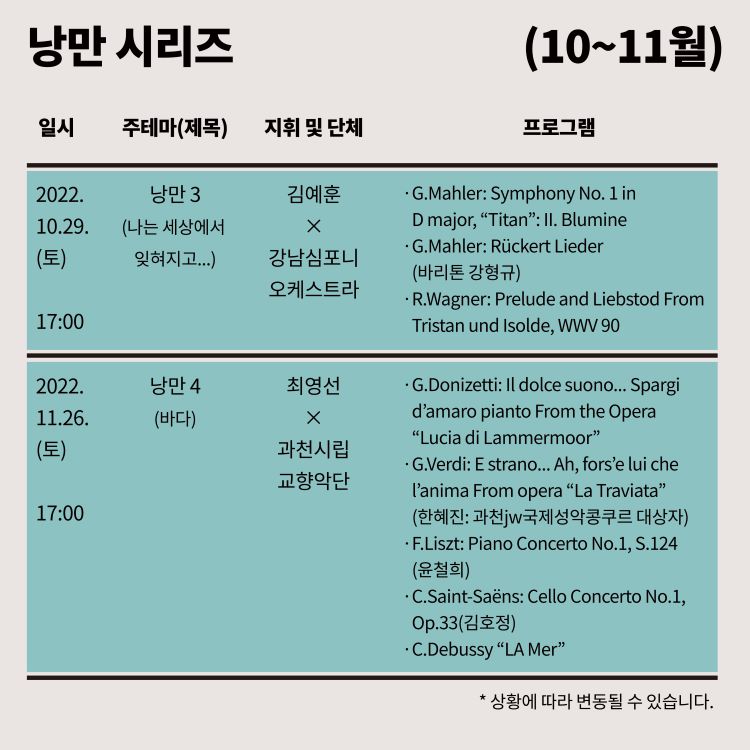 낭만 시리즈 (10~11월)

| 일시 | 주테마(제목) | 지휘 및 단체 | 프로그램 |
|---|---|---|---|
| 2022. 10.29. (토) 17:00 | 낭만 3 (나는 세상에서 잊혀지고...) | 김예훈 × 강남심포니 오케스트라 | · G.Mahler: Symphony No. 1 in D major, “Titan”: II. Blumine · G.Mahler: Rückert Lieder (바리톤 강형규) · R.Wagner: Prelude and Liebstod From Tristan und Isolde, WWV 90 |
| 2022. 11.26. (토) 17:00 | 낭만 4 (바다) | 최영선 × 과천시립 교향악단 | · G.Donizetti: Il dolce suono... Spargi d’amaro pianto From the Opera “Lucia di Lammermoor” · G.Verdi: E strano... Ah, fors’e lui che l’anima From opera “La Traviata” (한혜진: 과천jw국제성악콩쿠르 대상자) · F.Liszt: Piano Concerto No.1, S.124 (윤철희) · C.Saint-Saëns: Cello Concerto No.1, Op.33(김호정) · C.Debussy “LA Mer” |

* 상황에 따라 변동될 수 있습니다.